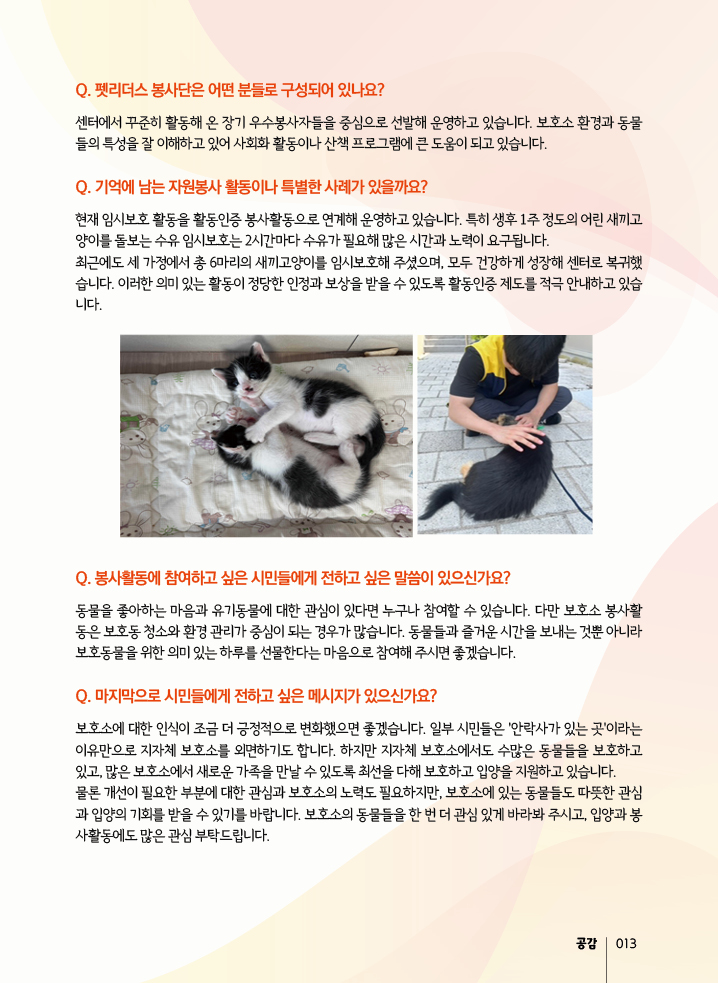 Q. 펫리더스 봉사단은 어떤 분들로 구성되어 있나요?

센터에서 꾸준히 활동해 온 장기 우수봉사자들을 중심으로 선발해 운영하고 있습니다. 보호소 환경과 동물들의 특성을 잘 이해하고 있어 사회화 활동이나 산책 프로그램에 큰 도움이 되고 있습니다.

Q. 기억에 남는 자원봉사 활동이나 특별한 사례가 있을까요?

현재 임시보호 활동을 활동인증 봉사활동으로 연계해 운영하고 있습니다. 특히 생후 1주 정도의 어린 새끼고양이를 돌보는 수유 임시보호는 2시간마다 수유가 필요해 많은 시간과 노력이 요구됩니다.
최근에도 세 가정에서 총 6마리의 새끼고양이를 임시보호해 주셨으며, 모두 건강하게 성장해 센터로 복귀했습니다. 이러한 의미 있는 활동이 정당한 인정과 보상을 받을 수 있도록 활동인증 제도를 적극 안내하고 있습니다.

Q. 봉사활동에 참여하고 싶은 시민들에게 전하고 싶은 말씀이 있으신가요?

동물을 좋아하는 마음과 유기동물에 대한 관심이 있다면 누구나 참여할 수 있습니다. 다만 보호소 봉사활동은 보호동 청소와 환경 관리가 중심이 되는 경우가 많습니다. 동물들과 즐거운 시간을 보내는 것뿐 아니라 보호동물을 위한 의미 있는 하루를 선물한다는 마음으로 참여해 주시면 좋겠습니다.

Q. 마지막으로 시민들에게 전하고 싶은 메시지가 있으신가요?

보호소에 대한 인식이 조금 더 긍정적으로 변화했으면 좋겠습니다. 일부 시민들은 '안락사가 있는 곳'이라는 이유만으로 지자체 보호소를 외면하기도 합니다. 하지만 지자체 보호소에서도 수많은 동물들을 보호하고 있고, 많은 보호소에서 새로운 가족을 만날 수 있도록 최선을 다해 보호하고 입양을 지원하고 있습니다.
물론 개선이 필요한 부분에 대한 관심과 보호소의 노력도 필요하지만, 보호소에 있는 동물들도 따뜻한 관심과 입양의 기회를 받을 수 있기를 바랍니다. 보호소의 동물들을 한 번 더 관심 있게 바라봐 주시고, 입양과 봉사활동에도 많은 관심 부탁드립니다.

공감 | 013